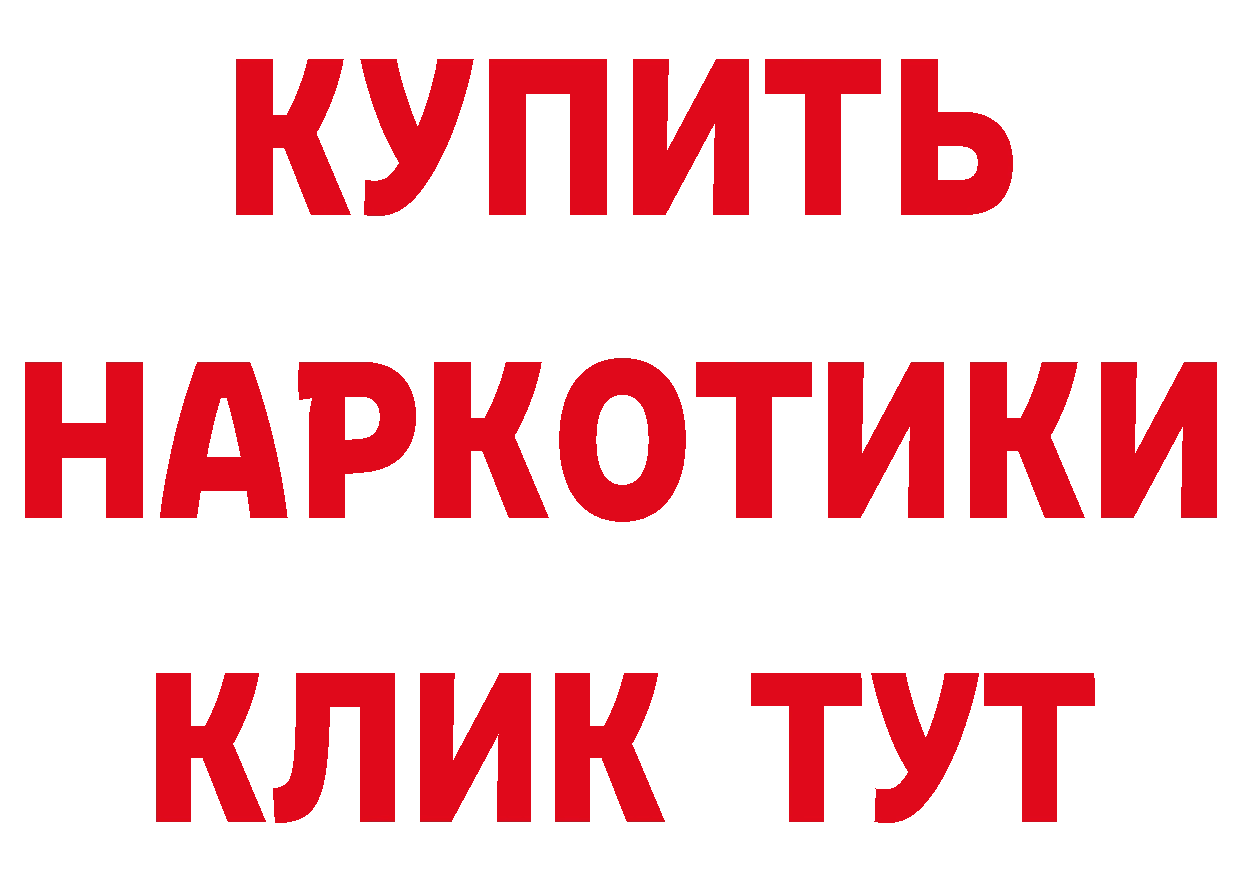 КУПИТЬ НАРКОТИКИ КЛИК ТУТ